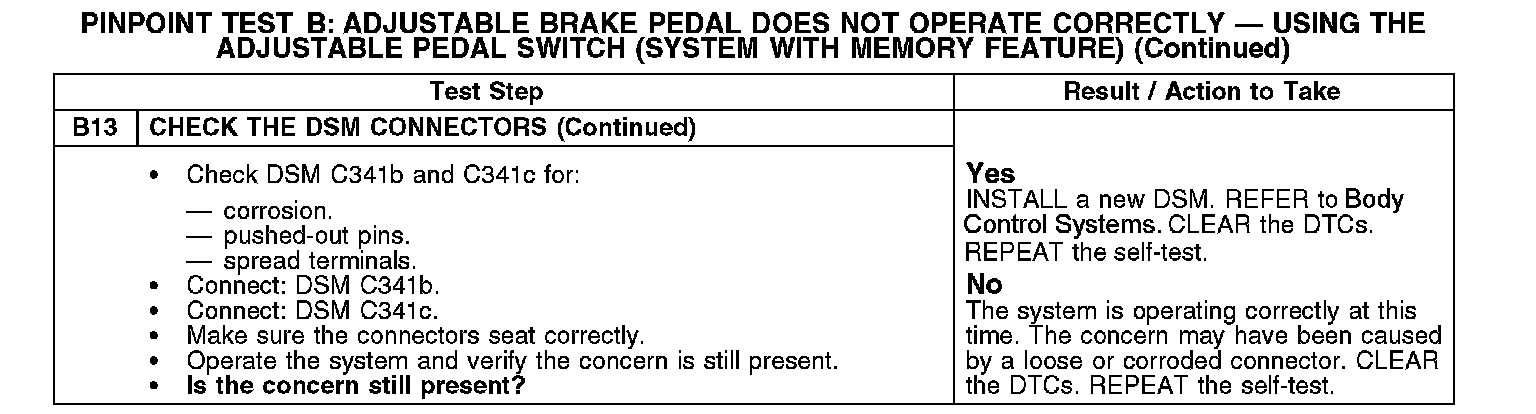 PINPOINT TEST B: ADJUSTABLE BRAKE PEDAL DOES NOT OPERATE CORRECTLY — USING THE ADJUSTABLE PEDAL SWITCH (SYSTEM WITH MEMORY FEATURE) (Continued)

| Test Step | | Result / Action to Take |
|---|---|---|
| B13 | CHECK THE DSM CONNECTORS (Continued) | |
| | • Check DSM C341b and C341c for: — corrosion. — pushed-out pins. — spread terminals. • Connect: DSM C341b. • Connect: DSM C341c. • Make sure the connectors seat correctly. • Operate the system and verify the concern is still present. • Is the concern still present? | Yes INSTALL a new DSM. REFER to Body Control Systems. CLEAR the DTCs. REPEAT the self-test. No The system is operating correctly at this time. The concern may have been caused by a loose or corroded connector. CLEAR the DTCs. REPEAT the self-test. |